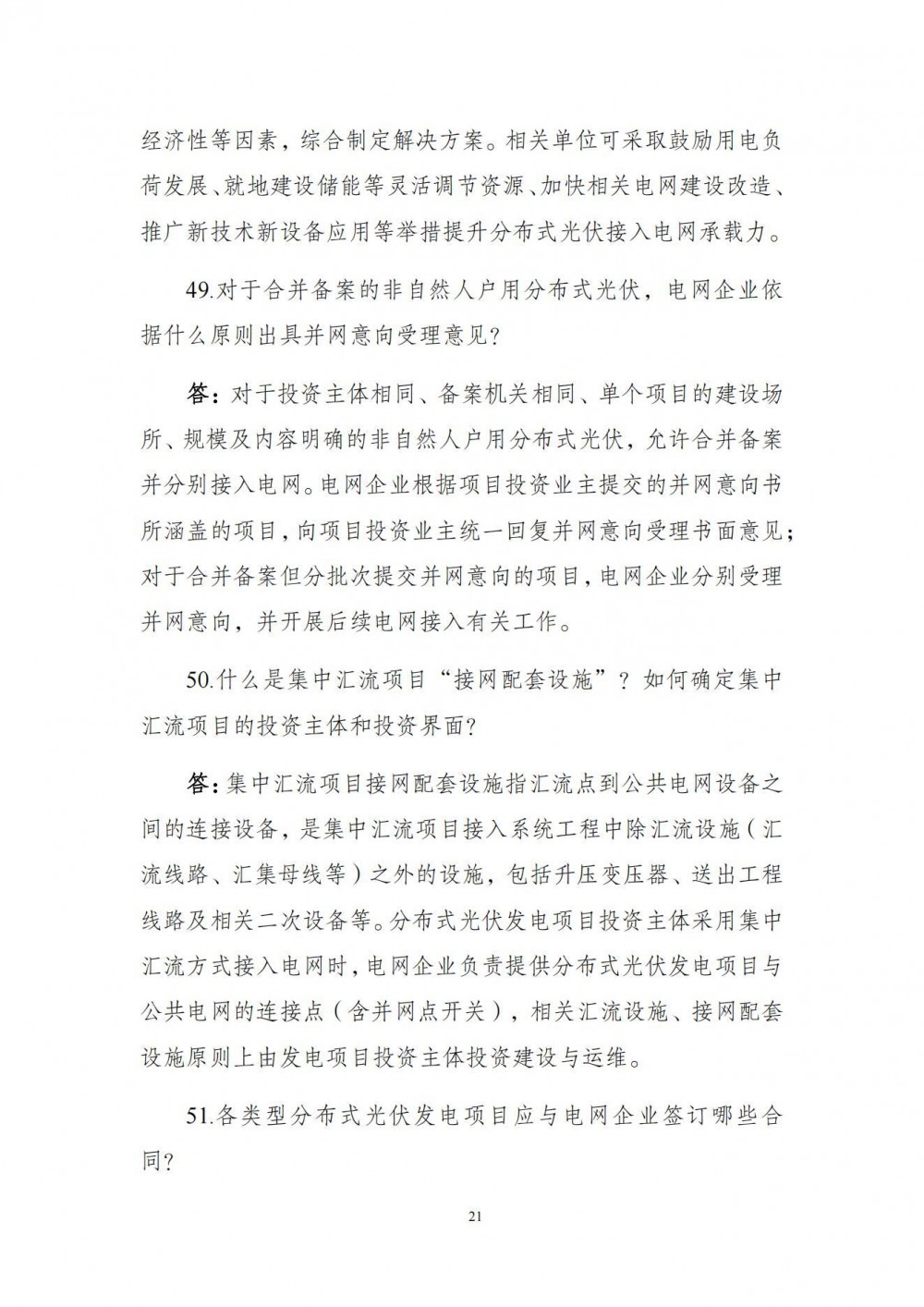 经济性等因素，综合制定解决方案。相关单位可采取鼓励用电负荷发展、就地建设储能等灵活调节资源、加快相关电网建设改造、推广新技术新设备应用等举措提升分布式光伏接入电网承载力。

49.对于合并备案的非自然人户用分布式光伏，电网企业依据什么原则出具并网意向受理意见？

答：对于投资主体相同、备案机关相同、单个项目的建设场所、规模及内容明确的非自然人户用分布式光伏，允许合并备案并分别接入电网。电网企业根据项目投资业主提交的并网意向书所涵盖的项目，向项目投资业主统一回复并网意向受理书面意见；对于合并备案但分批次提交并网意向的项目，电网企业分别受理并网意向，并开展后续电网接入有关工作。

50.什么是集中汇流项目“接网配套设施”？如何确定集中汇流项目的投资主体和投资界面？

答：集中汇流项目接网配套设施指汇流点到公共电网设备之间的连接设备，是集中汇流项目接入系统工程中除汇流设施（汇流线路、汇集母线等）之外的设施，包括升压变压器、送出工程线路及相关二次设备等。分布式光伏发电项目投资主体采用集中汇流方式接入电网时，电网企业负责提供分布式光伏发电项目与公共电网的连接点（含并网点开关），相关汇流设施、接网配套设施原则上由发电项目投资主体投资建设与运维。

51.各类型分布式光伏发电项目应与电网企业签订哪些合同？

21